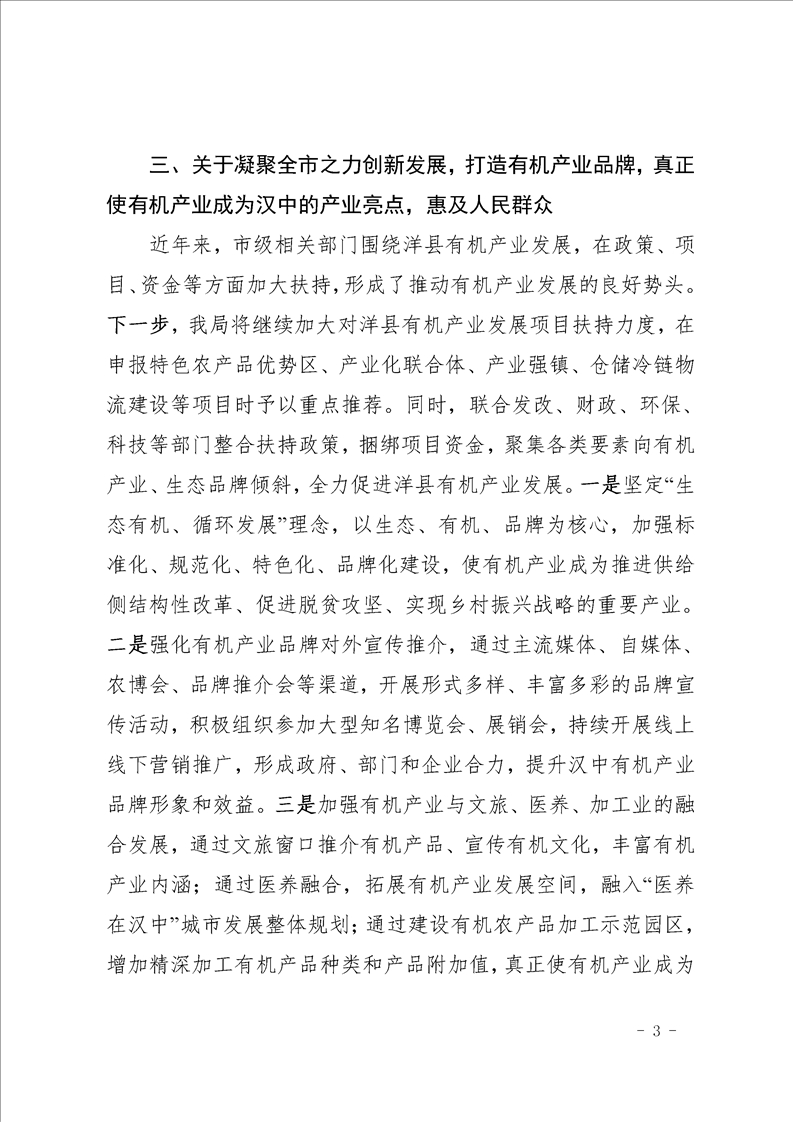 三、关于凝聚全市之力创新发展，打造有机产业品牌，真正使有机产业成为汉中的产业亮点，惠及人民群众

近年来，市级相关部门围绕洋县有机产业发展，在政策、项目、资金等方面加大扶持，形成了推动有机产业发展的良好势头。下一步，我局将继续加大对洋县有机产业发展项目扶持力度，在申报特色农产品优势区、产业化联合体、产业强镇、仓储冷链物流建设等项目时予以重点推荐。同时，联合发改、财政、环保、科技等部门整合扶持政策，捆绑项目资金，聚集各类要素向有机产业、生态品牌倾斜，全力促进洋县有机产业发展。一是坚定“生态有机、循环发展”理念，以生态、有机、品牌为核心，加强标准化、规范化、特色化、品牌化建设，使有机产业成为推进供给侧结构性改革、促进脱贫攻坚、实现乡村振兴战略的重要产业。二是强化有机产业品牌对外宣传推介，通过主流媒体、自媒体、农博会、品牌推介会等渠道，开展形式多样、丰富多彩的品牌宣传活动，积极组织参加大型知名博览会、展销会，持续开展线上线下营销推广，形成政府、部门和企业合力，提升汉中有机产业品牌形象和效益。三是加强有机产业与文旅、医养、加工业的融合发展，通过文旅窗口推介有机产品、宣传有机文化，丰富有机产业内涵；通过医养融合，拓展有机产业发展空间，融入“医养在汉中”城市发展整体规划；通过建设有机农产品加工示范园区，增加精深加工有机产品种类和产品附加值，真正使有机产业成为

- 3 -